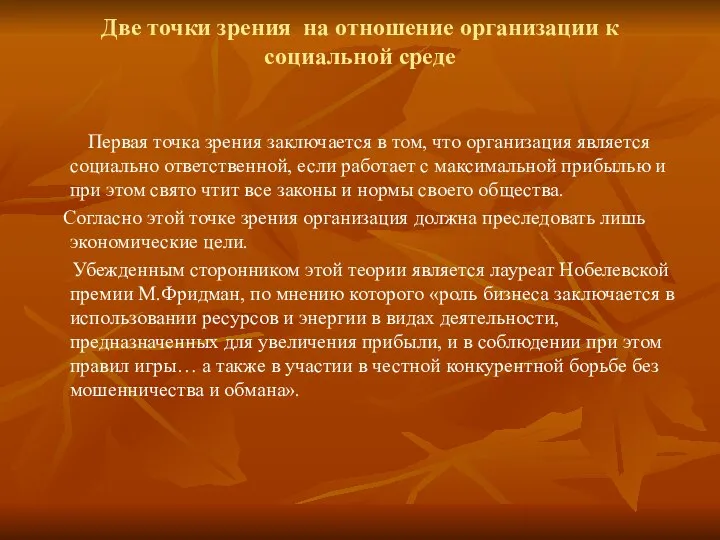 Две точки зрения на отношение организации к социальной среде

Первая точка зрения заключается в том, что организация является социально ответственной, если работает с максимальной прибылью и при этом свято чтит все законы и нормы своего общества.

Согласно этой точке зрения организация должна преследовать лишь экономические цели.

Убежденным сторонником этой теории является лауреат Нобелевской премии М.Фридман, по мнению которого «роль бизнеса заключается в использовании ресурсов и энергии в видах деятельности, предназначенных для увеличения прибыли, и в соблюдении при этом правил игры… а также в участии в честной конкурентной борьбе без мошенничества и обмана».